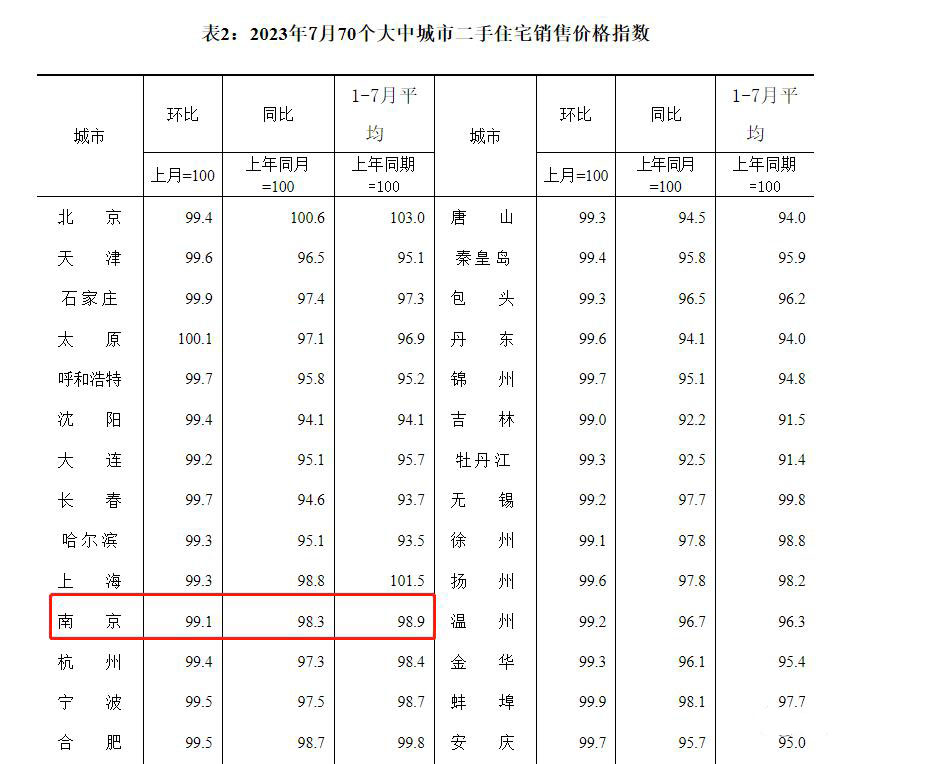 表2：2023年7月70个大中城市二手住宅销售价格指数

| 城市 | 环比 | 同比 | 1-7月平均 | 城市 | 环比 | 同比 | 1-7月平均 |
|---|---|---|---|---|---|---|---|
|  | 上月=100 | 上年同月=100 | 上年同期=100 |  | 上月=100 | 上年同月=100 | 上年同期=100 |
| 北京 | 99.4 | 100.6 | 103.0 | 唐山 | 99.3 | 94.5 | 94.0 |
| 天津 | 99.6 | 96.5 | 95.1 | 秦皇岛 | 99.4 | 95.8 | 95.9 |
| 石家庄 | 99.9 | 97.4 | 97.3 | 包头 | 99.3 | 96.5 | 96.2 |
| 太原 | 100.1 | 97.1 | 96.9 | 丹东 | 99.6 | 94.1 | 94.0 |
| 呼和浩特 | 99.7 | 95.8 | 95.2 | 锦州 | 99.7 | 95.1 | 94.8 |
| 沈阳 | 99.4 | 94.1 | 94.1 | 吉林 | 99.0 | 92.2 | 91.5 |
| 大连 | 99.2 | 95.1 | 95.7 | 牡丹江 | 99.3 | 92.5 | 91.4 |
| 长春 | 99.7 | 94.6 | 93.7 | 无锡 | 99.2 | 97.7 | 99.8 |
| 哈尔滨 | 99.3 | 95.1 | 93.5 | 徐州 | 99.1 | 97.8 | 98.8 |
| 上海 | 99.3 | 98.8 | 101.5 | 扬州 | 99.6 | 97.8 | 98.2 |
| 南京 | 99.1 | 98.3 | 98.9 | 温州 | 99.2 | 96.7 | 96.3 |
| 杭州 | 99.4 | 97.3 | 98.4 | 金华 | 99.3 | 96.1 | 95.4 |
| 宁波 | 99.5 | 97.5 | 98.7 | 蚌埠 | 99.9 | 98.1 | 97.7 |
| 合肥 | 99.5 | 98.7 | 99.8 | 安庆 | 99.7 | 95.7 | 95.0 |